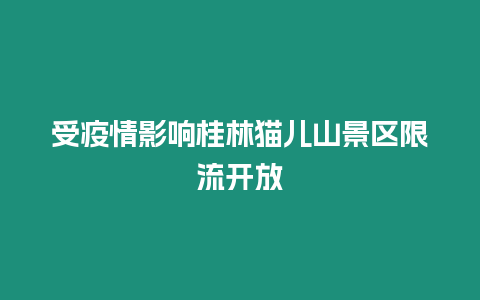 受疫情影响桂林猫儿山景区限流开放